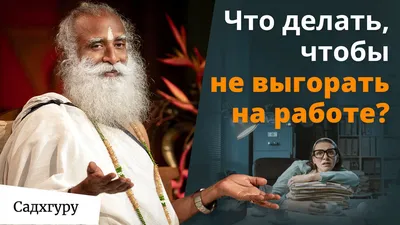 Что делать, чтобы не выгорать на работе?

Садхгуру